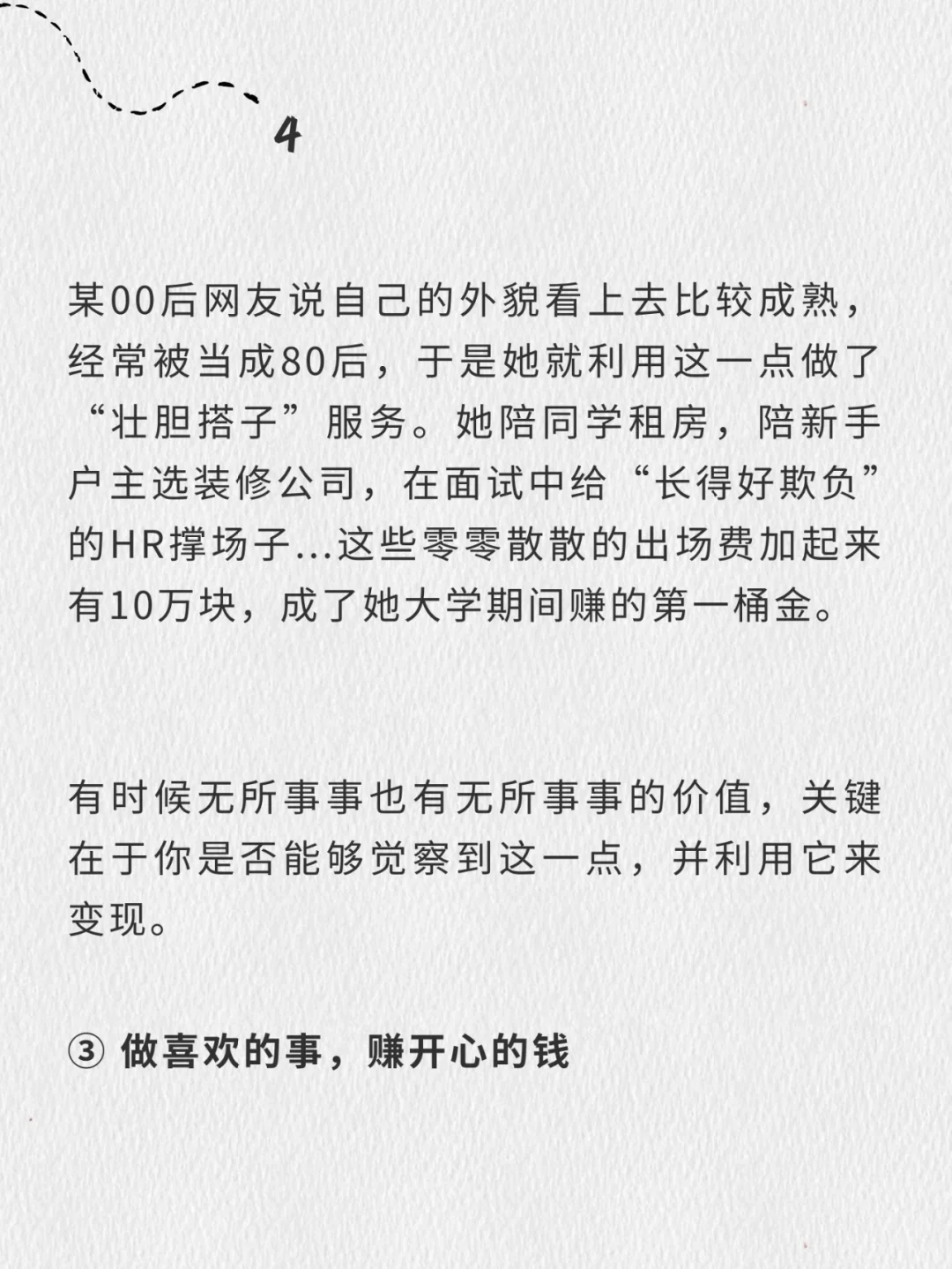 4

某00后网友说自己的外貌看上去比较成熟，经常被当成80后，于是她就利用这一点做了“壮胆搭子”服务。她陪同学租房，陪新手户主选装修公司，在面试中给“长得好欺负”的HR撑场子...这些零零散散的出场费加起来有10万块，成了她大学期间赚的第一桶金。

有时候无所事事也有无所事事的价值，关键在于你是否能够觉察到这一点，并利用它来变现。

③ 做喜欢的事，赚开心的钱